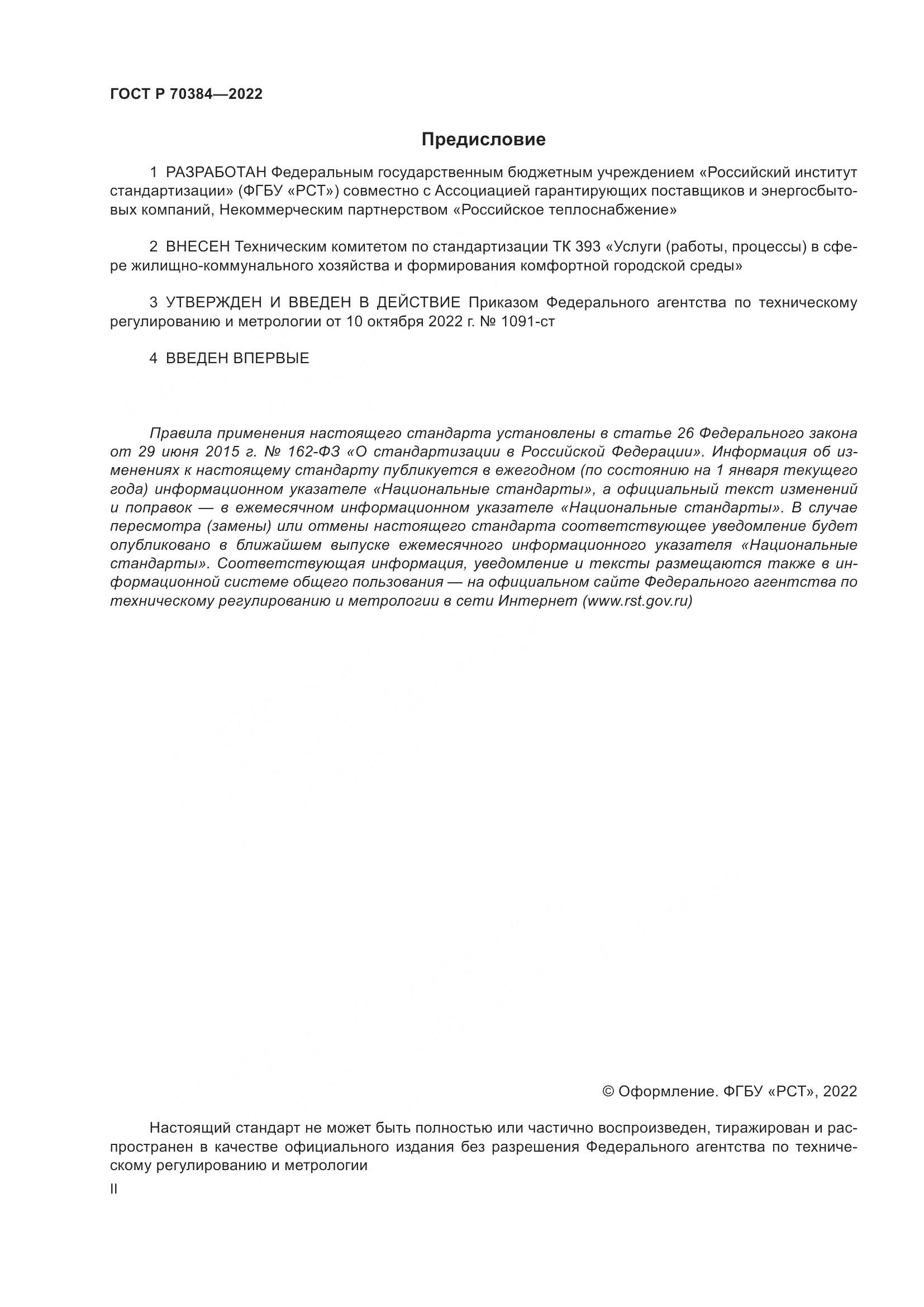 ГОСТ Р 70384—2022

Предисловие

1 РАЗРАБОТАН Федеральным государственным бюджетным учреждением «Российский институт стандартизации» (ФГБУ «РСТ») совместно с Ассоциацией гарантирующих поставщиков и энергосбытовых компаний, Некоммерческим партнерством «Российское теплоснабжение»

2 ВНЕСЕН Техническим комитетом по стандартизации ТК 393 «Услуги (работы, процессы) в сфере жилищно-коммунального хозяйства и формирования комфортной городской среды»

3 УТВЕРЖДЕН И ВВЕДЕН В ДЕЙСТВИЕ Приказом Федерального агентства по техническому регулированию и метрологии от 10 октября 2022 г. № 1091-ст

4 ВВЕДЕН ВПЕРВЫЕ

Правила применения настоящего стандарта установлены в статье 26 Федерального закона от 29 июня 2015 г. № 162-ФЗ «О стандартизации в Российской Федерации». Информация об изменениях к настоящему стандарту публикуется в ежегодном (по состоянию на 1 января текущего года) информационном указателе «Национальные стандарты», а официальный текст изменений и поправок — в ежемесячном информационном указателе «Национальные стандарты». В случае пересмотра (замены) или отмены настоящего стандарта соответствующее уведомление будет опубликовано в ближайшем выпуске ежемесячного информационного указателя «Национальные стандарты». Соответствующая информация, уведомление и тексты размещаются также в информационной системе общего пользования — на официальном сайте Федерального агентства по техническому регулированию и метрологии в сети Интернет (www.rst.gov.ru)

© Оформление. ФГБУ «РСТ», 2022

Настоящий стандарт не может быть полностью или частично воспроизведен, тиражирован и распространен в качестве официального издания без разрешения Федерального агентства по техническому регулированию и метрологии

II